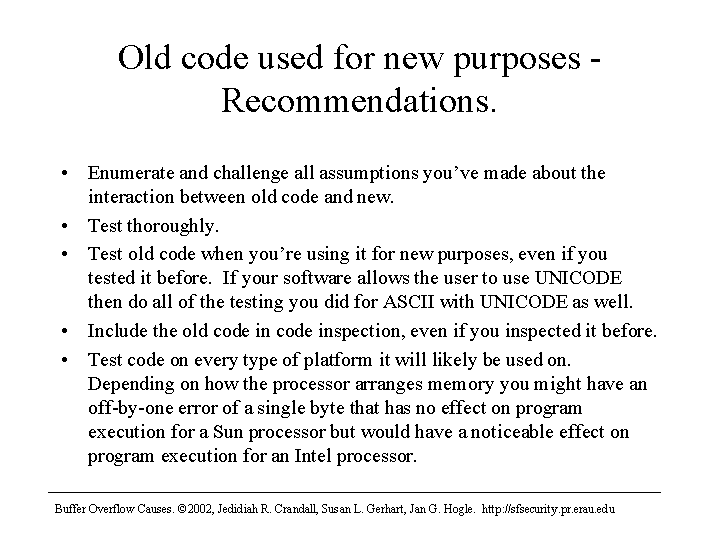 Old code used for new purposes - Recommendations.

• Enumerate and challenge all assumptions you've made about the interaction between old code and new.
• Test thoroughly.
• Test old code when you're using it for new purposes, even if you tested it before. If your software allows the user to use UNICODE then do all of the testing you did for ASCII with UNICODE as well.
• Include the old code in code inspection, even if you inspected it before.
• Test code on every type of platform it will likely be used on. Depending on how the processor arranges memory you might have an off-by-one error of a single byte that has no effect on program execution for a Sun processor but would have a noticeable effect on program execution for an Intel processor.

Buffer Overflow Causes. ©2002, Jedidiah R. Crandall, Susan L. Gerhart, Jan G. Hogle. http://sfsecurity.pr.erau.edu